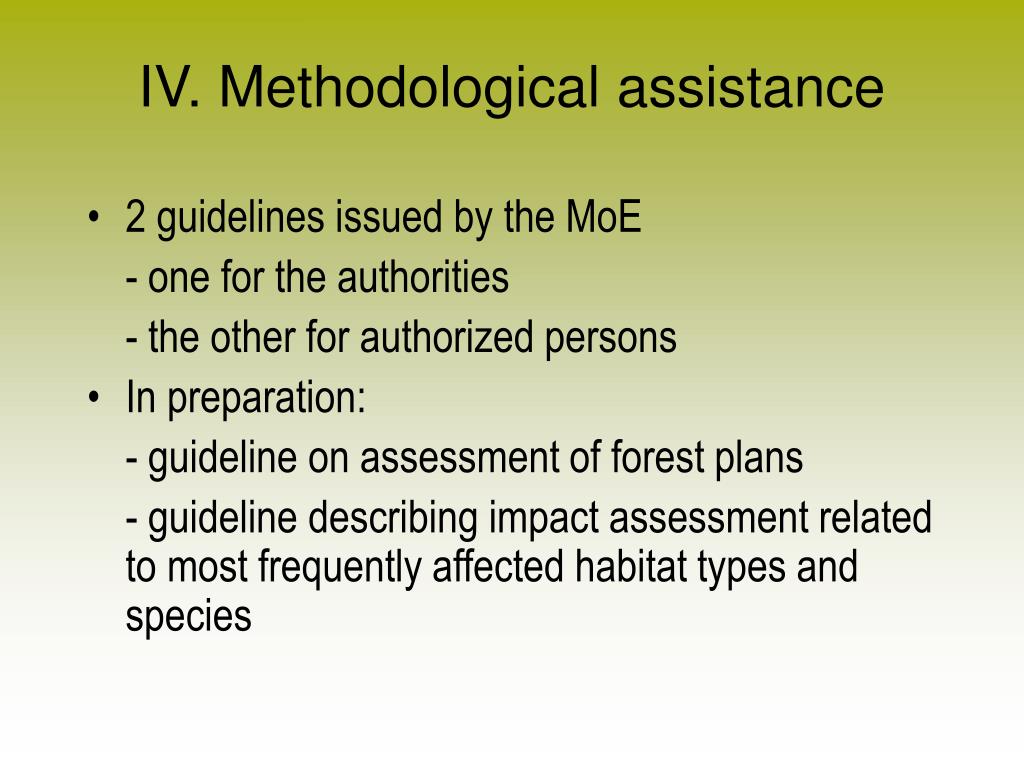 IV. Methodological assistance

• 2 guidelines issued by the MoE

- one for the authorities

- the other for authorized persons

• In preparation:

- guideline on assessment of forest plans

- guideline describing impact assessment related to most frequently affected habitat types and species